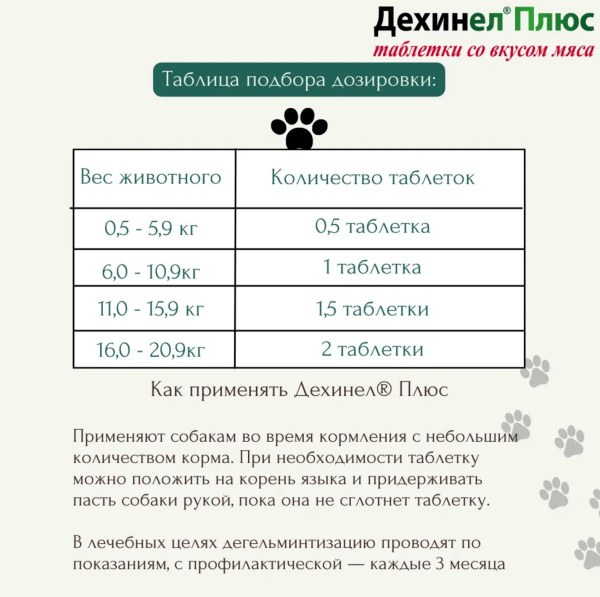 Дехинел® Плюс
таблетки со вкусом мяса

Таблица подбора дозировки:

| Вес животного | Количество таблеток |
|---|---|
| 0,5 - 5,9 кг | 0,5 таблетка |
| 6,0 - 10,9кг | 1 таблетка |
| 11,0 - 15,9 кг | 1,5 таблетки |
| 16,0 - 20,9кг | 2 таблетки |

Как применять Дехинел® Плюс

Применяют собакам во время кормления с небольшим количеством корма. При необходимости таблетку можно положить на корень языка и придерживать пасть собаки рукой, пока она не сглотнет таблетку.

В лечебных целях дегельминтизацию проводят по показаниям, с профилактической — каждые 3 месяца